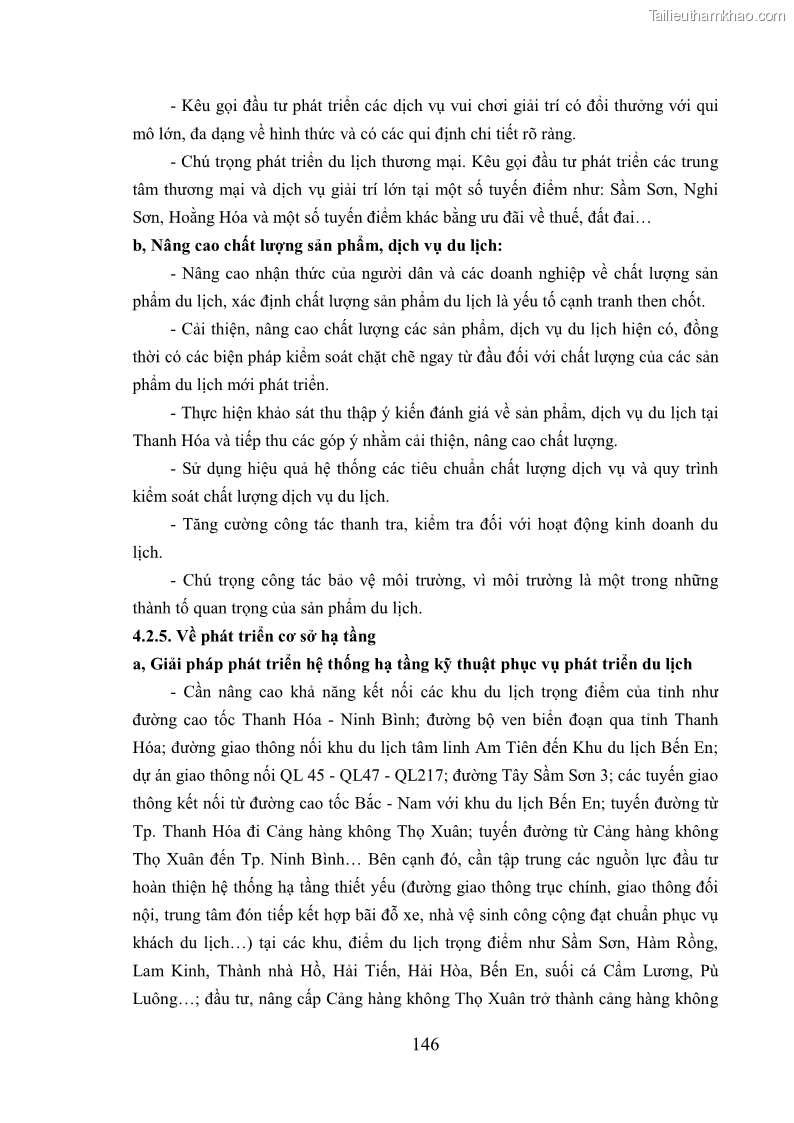 Tailieuthamkhao.com

- Kêu gọi đầu tư phát triển các dịch vụ vui chơi giải trí có đổi thưởng với qui mô lớn, đa dạng về hình thức và có các qui định chi tiết rõ ràng.

- Chú trọng phát triển du lịch thương mại. Kêu gọi đầu tư phát triển các trung tâm thương mại và dịch vụ giải trí lớn tại một số tuyến điểm như: Sầm Sơn, Nghi Sơn, Hoằng Hóa và một số tuyến điểm khác bằng ưu đãi về thuế, đất đai…

b, Nâng cao chất lượng sản phẩm, dịch vụ du lịch:

- Nâng cao nhận thức của người dân và các doanh nghiệp về chất lượng sản phẩm du lịch, xác định chất lượng sản phẩm du lịch là yếu tố cạnh tranh then chốt.

- Cải thiện, nâng cao chất lượng các sản phẩm, dịch vụ du lịch hiện có, đồng thời có các biện pháp kiểm soát chặt chẽ ngay từ đầu đối với chất lượng của các sản phẩm du lịch mới phát triển.

- Thực hiện khảo sát thu thập ý kiến đánh giá về sản phẩm, dịch vụ du lịch tại Thanh Hóa và tiếp thu các góp ý nhằm cải thiện, nâng cao chất lượng.

- Sử dụng hiệu quả hệ thống các tiêu chuẩn chất lượng dịch vụ và quy trình kiểm soát chất lượng dịch vụ du lịch.

- Tăng cường công tác thanh tra, kiểm tra đối với hoạt động kinh doanh du lịch.

- Chú trọng công tác bảo vệ môi trường, vì môi trường là một trong những thành tố quan trọng của sản phẩm du lịch.

4.2.5. Về phát triển cơ sở hạ tầng

a, Giải pháp phát triển hệ thống hạ tầng kỹ thuật phục vụ phát triển du lịch

- Cần nâng cao khả năng kết nối các khu du lịch trọng điểm của tỉnh như đường cao tốc Thanh Hóa - Ninh Bình; đường bộ ven biển đoạn qua tỉnh Thanh Hóa; đường giao thông nối khu du lịch tâm linh Am Tiên đến Khu du lịch Bến En; dự án giao thông nối QL 45 - QL47 - QL217; đường Tây Sầm Sơn 3; các tuyến giao thông kết nối từ đường cao tốc Bắc - Nam với khu du lịch Bến En; tuyến đường từ Tp. Thanh Hóa đi Cảng hàng không Thọ Xuân; tuyến đường từ Cảng hàng không Thọ Xuân đến Tp. Ninh Bình… Bên cạnh đó, cần tập trung các nguồn lực đầu tư hoàn thiện hệ thống hạ tầng thiết yếu (đường giao thông trục chính, giao thông đối nội, trung tâm đón tiếp kết hợp bãi đỗ xe, nhà vệ sinh công cộng đạt chuẩn phục vụ khách du lịch…) tại các khu, điểm du lịch trọng điểm như Sầm Sơn, Hàm Rồng, Lam Kinh, Thành nhà Hồ, Hải Tiến, Hải Hòa, Bến En, suối cá Cẩm Lương, Pù Luông…; đầu tư, nâng cấp Cảng hàng không Thọ Xuân trở thành cảng hàng không

146